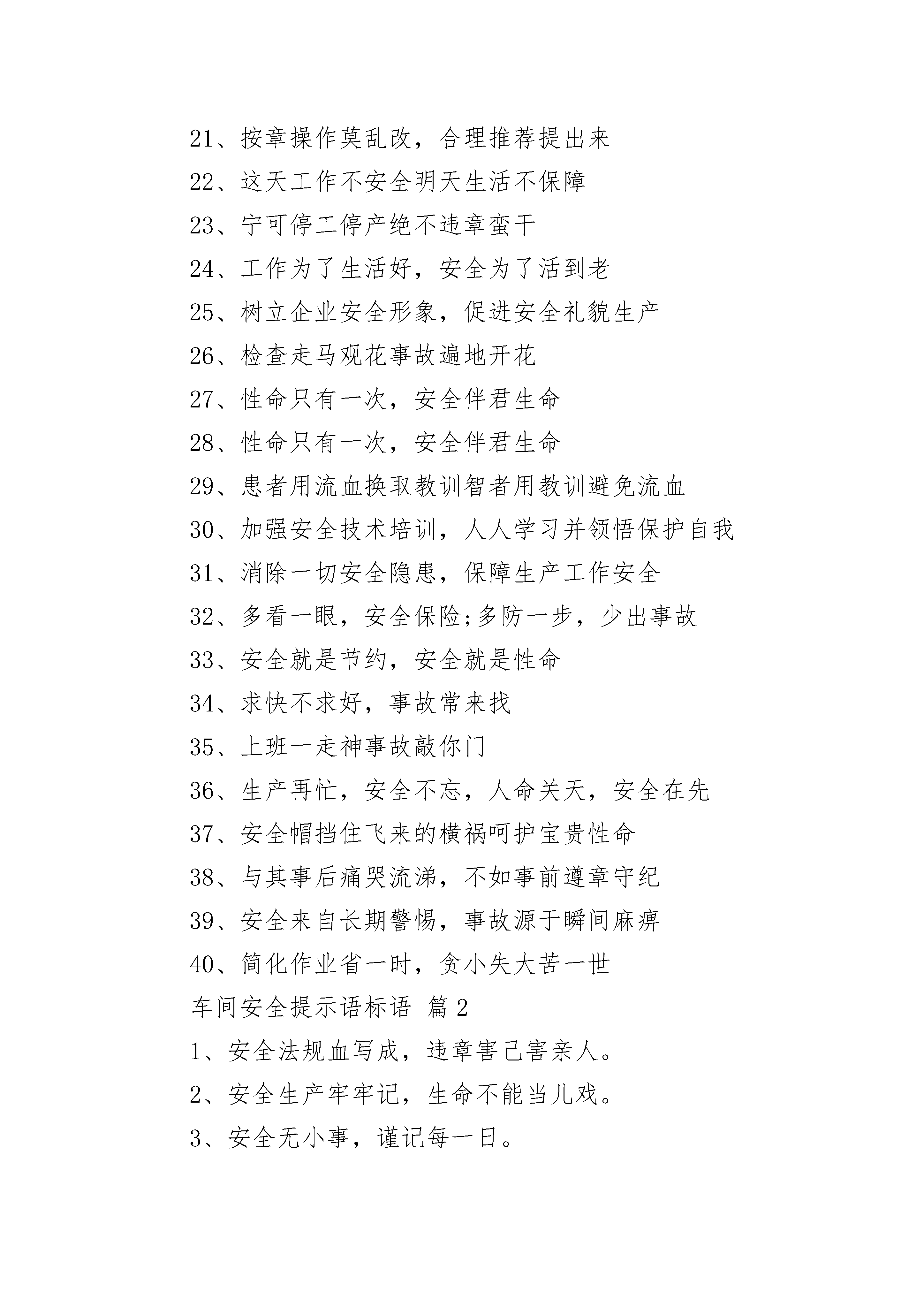 21、按章操作莫乱改，合理推荐提出来

22、这天工作不安全明天生活不保障

23、宁可停工停产绝不违章蛮干

24、工作为了生活好，安全为了活到老

25、树立企业安全形象，促进安全礼貌生产

26、检查走马观花事故遍地开花

27、性命只有一次，安全伴君生命

28、性命只有一次，安全伴君生命

29、患者用流血换取教训智者用教训避免流血

30、加强安全技术培训，人人学习并领悟保护自我

31、消除一切安全隐患，保障生产工作安全

32、多看一眼，安全保险;多防一步，少出事故

33、安全就是节约，安全就是性命

34、求快不求好，事故常来找

35、上班一走神事故敲你门

36、生产再忙，安全不忘，人命关天，安全在先

37、安全帽挡住飞来的横祸呵护宝贵性命

38、与其事后痛哭流涕，不如事前遵章守纪

39、安全来自长期警惕，事故源于瞬间麻痹

40、简化作业省一时，贪小失大苦一世

车间安全提示语标语 篇2

1、安全法规血写成，违章害己害亲人。

2、安全生产牢牢记，生命不能当儿戏。

3、安全无小事，谨记每一日。